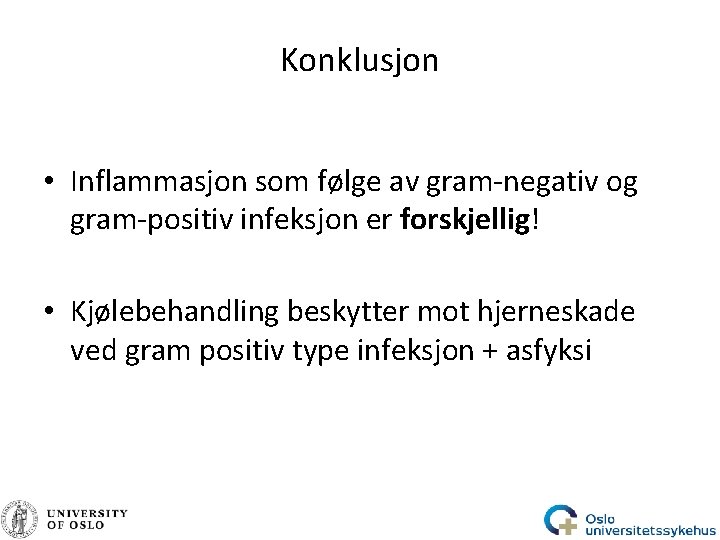 Konklusjon

• Inflammasjon som følge av gram-negativ og gram-positiv infeksjon er forskjellig!

• Kjølebehandling beskytter mot hjerneskade ved gram positiv type infeksjon + asfyksi

UNIVERSITY
OF OSLO

Oslo
universitetssykehus